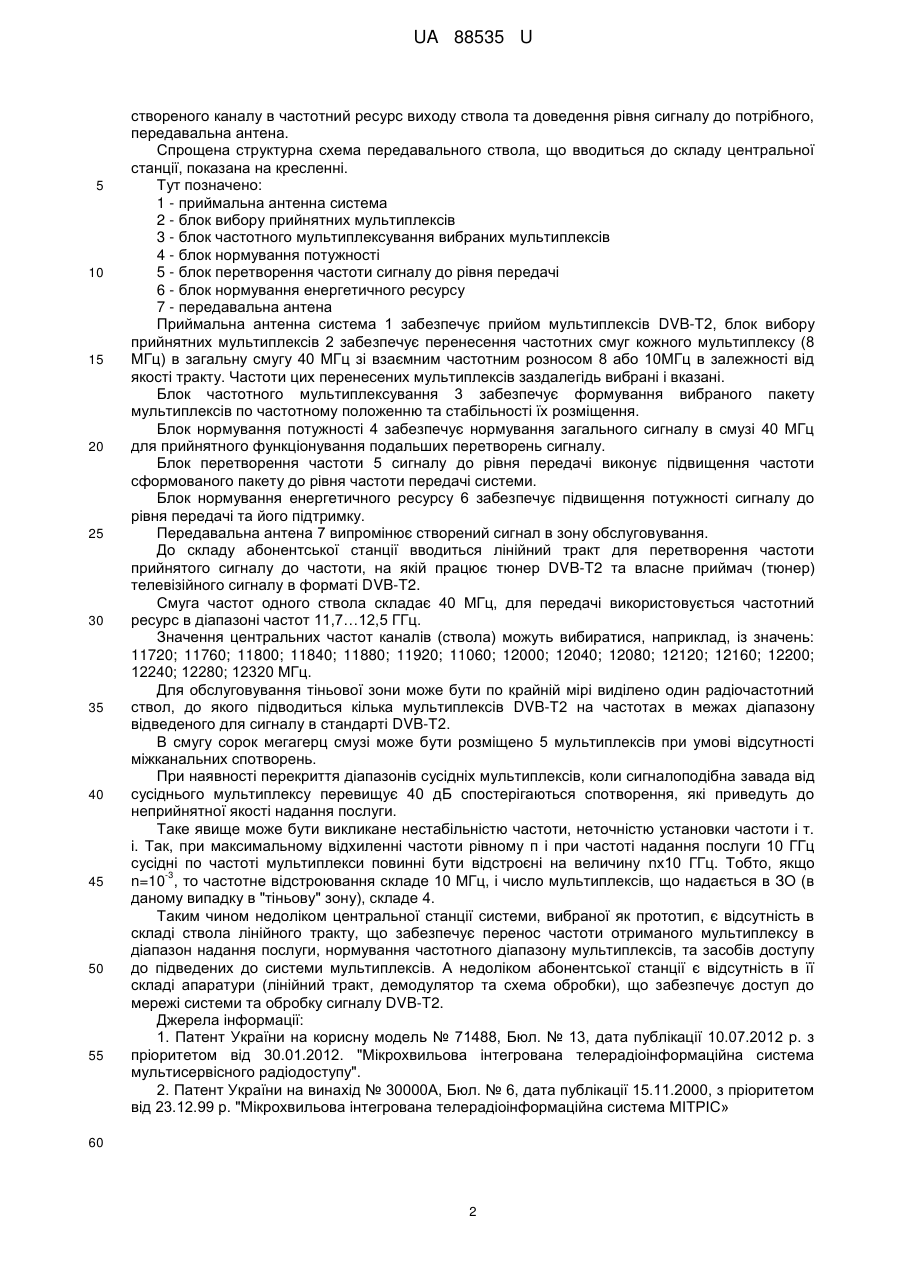 UA 88535 U

створеного каналу в частотний ресурс виходу ствола та доведення рівня сигналу до потрібного, передавальна антена.

Спрощена структурна схема передавального ствола, що вводиться до складу центральної станції, показана на кресленні.

5 Тут позначено:
1 - приймальна антенна система
2 - блок вибору прийнятних мультиплексів
3 - блок частотного мультиплексування вибраних мультиплексів
4 - блок нормування потужності
10 5 - блок перетворення частоти сигналу до рівня передачі
6 - блок нормування енергетичного ресурсу
7 - передавальна антена

Приймальна антенна система 1 забезпечує прийом мультиплексів DVB-T2, блок вибору прийнятних мультиплексів 2 забезпечує перенесення частотних смуг кожного мультиплексу (8 15 МГц) в загальну смугу 40 МГц зі взаємним частотним розносом 8 або 10МГц в залежності від якості тракту. Частоти цих перенесених мультиплексів заздалегідь вибрані і вказані.

Блок частотного мультиплексування 3 забезпечує формування вибраного пакету мультиплексів по частотному положенню та стабільності їх розміщення.

Блок нормування потужності 4 забезпечує нормування загального сигналу в смузі 40 МГц 20 для прийнятного функціонування подальших перетворень сигналу.

Блок перетворення частоти 5 сигналу до рівня передачі виконує підвищення частоти сформованого пакету до рівня частоти передачі системи.

Блок нормування енергетичного ресурсу 6 забезпечує підвищення потужності сигналу до рівня передачі та його підтримку.

25 Передавальна антена 7 випромінює створений сигнал в зону обслуговування.

До складу абонентської станції вводиться лінійний тракт для перетворення частоти прийнятого сигналу до частоти, на якій працює тюнер DVB-T2 та власне приймач (тюнер) телевізійного сигналу в форматі DVB-T2.

Смуга частот одного ствола складає 40 МГц, для передачі використовується частотний 30 ресурс в діапазоні частот 11,7…12,5 ГГц.

Значення центральних частот каналів (ствола) можуть вибиратися, наприклад, із значень: 11720; 11760; 11800; 11840; 11880; 11920; 11060; 12000; 12040; 12080; 12120; 12160; 12200; 12240; 12280; 12320 МГц.

Для обслуговування тіньової зони може бути по крайній мірі виділено один радіочастотний 35 ствол, до якого підводиться кілька мультиплексів DVB-T2 на частотах в межах діапазону відведеного для сигналу в стандарті DVB-T2.

В смугу сорок мегагерц смузі може бути розміщено 5 мультиплексів при умові відсутності міжканальних спотворень.

При наявності перекриття діапазонів сусідніх мультиплексів, коли сигналоподібна завада від 40 сусіднього мультиплексу перевищує 40 дБ спостерігаються спотворення, які приведуть до неприйнятної якості надання послуги.

Таке явище може бути викликане нестабільністю частоти, неточністю установки частоти і т. і. Так, при максимальному відхиленні частоти рівному n і при частоті надання послуги 10 ГГц сусідні по частоті мультиплекси повинні бути відстроєні на величину nx10 ГГц. Тобто, якщо 45 n=$10^{-3}$, то частотне відстроювання складе 10 МГц, і число мультиплексів, що надається в ЗО (в даному випадку в "тіньову" зону), складе 4.

Таким чином недоліком центральної станції системи, вибраної як прототип, є відсутність в складі ствола лінійного тракту, що забезпечує перенос частоти отриманого мультиплексу в діапазон надання послуги, нормування частотного діапазону мультиплексів, та засобів доступу 50 до підведених до системи мультиплексів. А недоліком абонентської станції є відсутність в її складі апаратури (лінійний тракт, демодулятор та схема обробки), що забезпечує доступ до мережі системи та обробку сигналу DVB-T2.

Джерела інформації:

1. Патент України на корисну модель № 71488, Бюл. № 13, дата публікації 10.07.2012 р. з 55 пріоритетом від 30.01.2012. "Мікрохвильова інтегрована телерадіоінформаційна система мультисервісного радіодоступу".

2. Патент України на винахід № 30000А, Бюл. № 6, дата публікації 15.11.2000, з пріоритетом від 23.12.99 р. "Мікрохвильова інтегрована телерадіоінформаційна система МІТРІС»

60

2